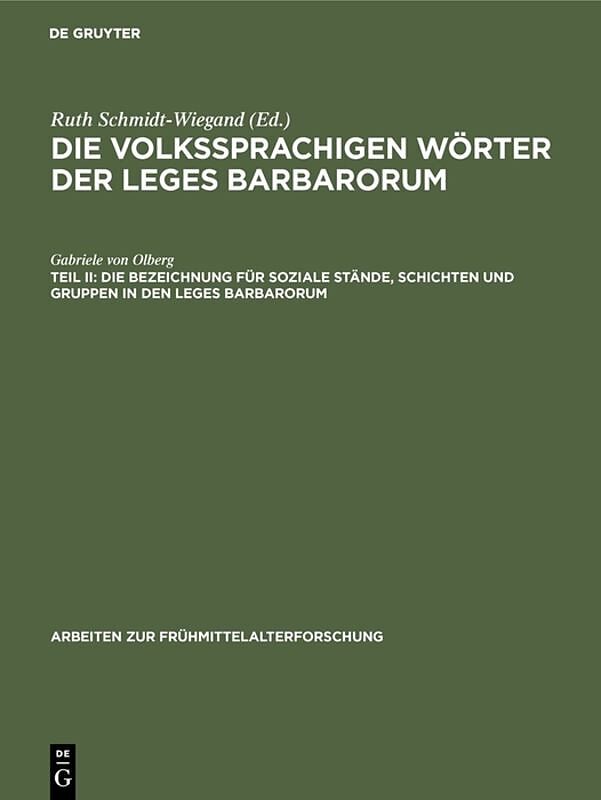 DE GRUYTER

Ruth Schmidt-Wiegand (Ed.)
DIE VOLKSSPRACHIGEN WÖRTER DER LEGES BARBARORUM

Gabriele von Olberg
TEIL II: DIE BEZEICHNUNG FÜR SOZIALE STÄNDE, SCHICHTEN UND GRUPPEN IN DEN LEGES BARBARORUM

ARBEITEN ZUR FRÜHMITTELALTERFORSCHUNG

DE
G